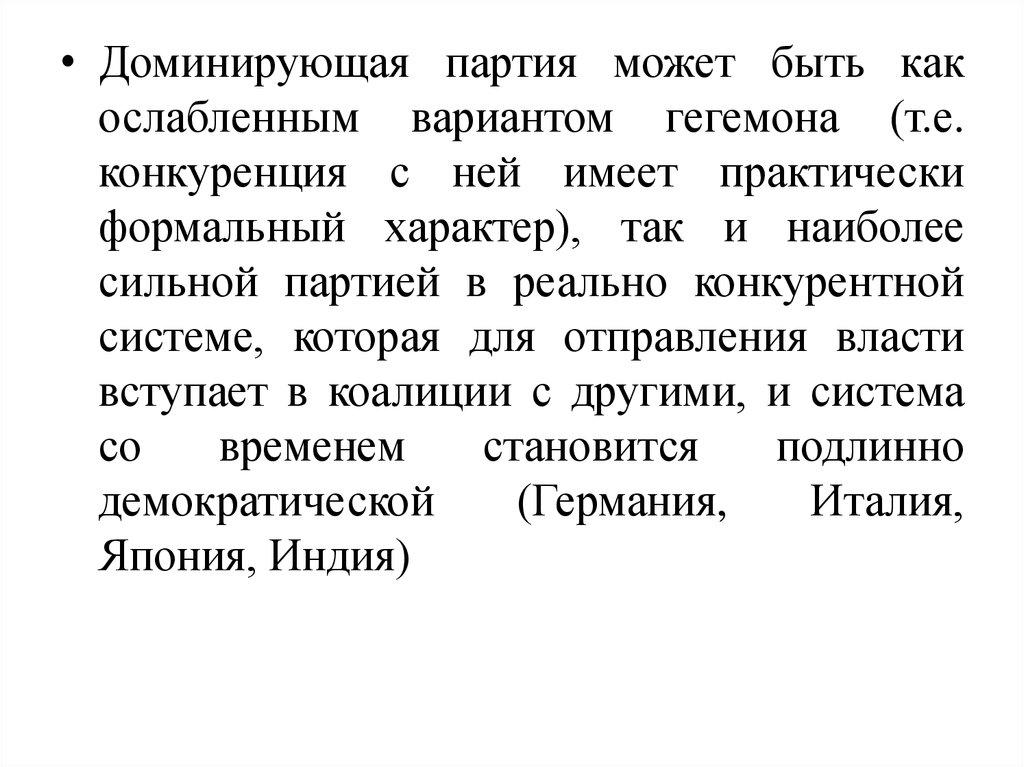 • Доминирующая партия может быть как ослабленным вариантом гегемона (т.е. конкуренция с ней имеет практически формальный характер), так и наиболее сильной партией в реально конкурентной системе, которая для отправления власти вступает в коалиции с другими, и система со временем становится подлинно демократической (Германия, Италия, Япония, Индия)